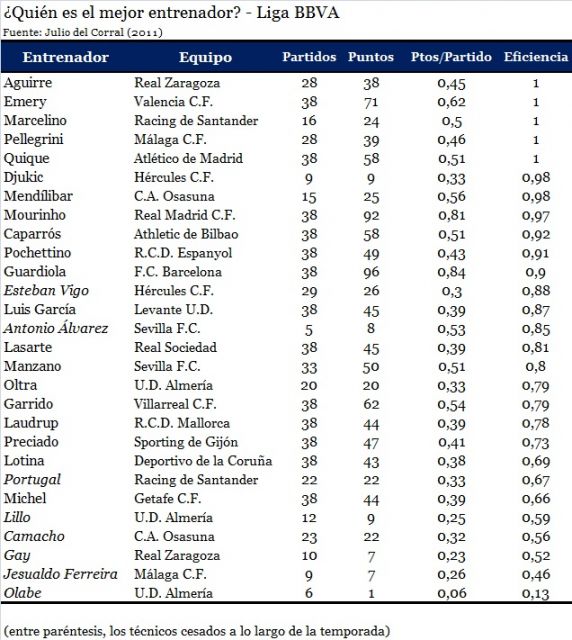 ¿Quién es el mejor entrenador? - Liga BBVA
Fuente: Julio del Corral (2011)

| Entrenador | Equipo | Partidos | Puntos | Ptos/Partido | Eficiencia |
|---|---|---|---|---|---|
| Aguirre | Real Zaragoza | 28 | 38 | 0,45 | 1 |
| Emery | Valencia C.F. | 38 | 71 | 0,62 | 1 |
| Marcelino | Racing de Santander | 16 | 24 | 0,5 | 1 |
| Pellegrini | Málaga C.F. | 28 | 39 | 0,46 | 1 |
| Quique | Atlético de Madrid | 38 | 58 | 0,51 | 1 |
| Djukic | Hércules C.F. | 9 | 9 | 0,33 | 0,98 |
| Mendílibar | C.A. Osasuna | 15 | 25 | 0,56 | 0,98 |
| Mourinho | Real Madrid C.F. | 38 | 92 | 0,81 | 0,97 |
| Caparrós | Athletic de Bilbao | 38 | 58 | 0,51 | 0,92 |
| Pochettino | R.C.D. Espanyol | 38 | 49 | 0,43 | 0,91 |
| Guardiola | F.C. Barcelona | 38 | 96 | 0,84 | 0,9 |
| Esteban Vigo | Hércules C.F. | 29 | 26 | 0,3 | 0,88 |
| Luis García | Levante U.D. | 38 | 45 | 0,39 | 0,87 |
| Antonio Álvarez | Sevilla F.C. | 5 | 8 | 0,53 | 0,85 |
| Lasarte | Real Sociedad | 38 | 45 | 0,39 | 0,81 |
| Manzano | Sevilla F.C. | 33 | 50 | 0,51 | 0,8 |
| Oltra | U.D. Almería | 20 | 20 | 0,33 | 0,79 |
| Garrido | Villarreal C.F. | 38 | 62 | 0,54 | 0,79 |
| Laudrup | R.C.D. Mallorca | 38 | 44 | 0,39 | 0,78 |
| Preciado | Sporting de Gijón | 38 | 47 | 0,41 | 0,73 |
| Lotina | Deportivo de la Coruña | 38 | 43 | 0,38 | 0,69 |
| Portugal | Racing de Santander | 22 | 22 | 0,33 | 0,67 |
| Michel | Getafe C.F. | 38 | 44 | 0,39 | 0,66 |
| Lillo | U.D. Almería | 12 | 9 | 0,25 | 0,59 |
| Camacho | C.A. Osasuna | 23 | 22 | 0,32 | 0,56 |
| Gay | Real Zaragoza | 10 | 7 | 0,23 | 0,52 |
| Jesualdo Ferreira | Málaga C.F. | 9 | 7 | 0,26 | 0,46 |
| Olabe | U.D. Almería | 6 | 1 | 0,06 | 0,13 |

(entre paréntesis, los técnicos cesados a lo largo de la temporada)